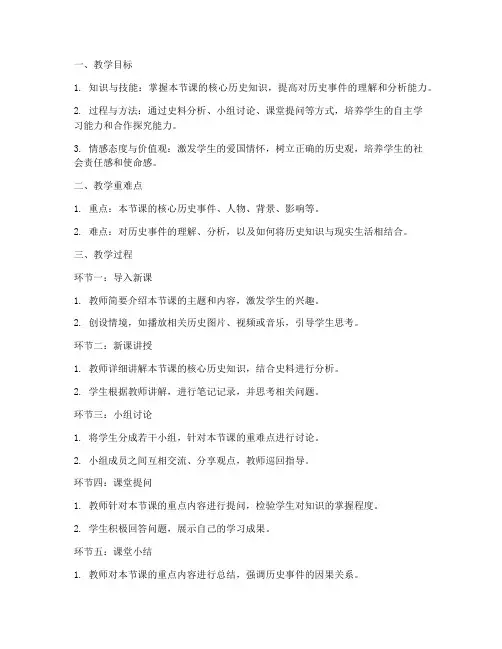 一、教学目标

1. 知识与技能：掌握本节课的核心历史知识，提高对历史事件的理解和分析能力。

2. 过程与方法：通过史料分析、小组讨论、课堂提问等方式，培养学生的自主学习能力和合作探究能力。

3. 情感态度与价值观：激发学生的爱国情怀，树立正确的历史观，培养学生的社会责任感和使命感。

二、教学重难点

1. 重点：本节课的核心历史事件、人物、背景、影响等。

2. 难点：对历史事件的理解、分析，以及如何将历史知识与现实生活相结合。

三、教学过程

环节一：导入新课

1. 教师简要介绍本节课的主题和内容，激发学生的兴趣。

2. 创设情境，如播放相关历史图片、视频或音乐，引导学生思考。

环节二：新课讲授

1. 教师详细讲解本节课的核心历史知识，结合史料进行分析。

2. 学生根据教师讲解，进行笔记记录，并思考相关问题。

环节三：小组讨论

1. 将学生分成若干小组，针对本节课的重难点进行讨论。

2. 小组成员之间互相交流、分享观点，教师巡回指导。

环节四：课堂提问

1. 教师针对本节课的重点内容进行提问，检验学生对知识的掌握程度。

2. 学生积极回答问题，展示自己的学习成果。

环节五：课堂小结

1. 教师对本节课的重点内容进行总结，强调历史事件的因果关系。